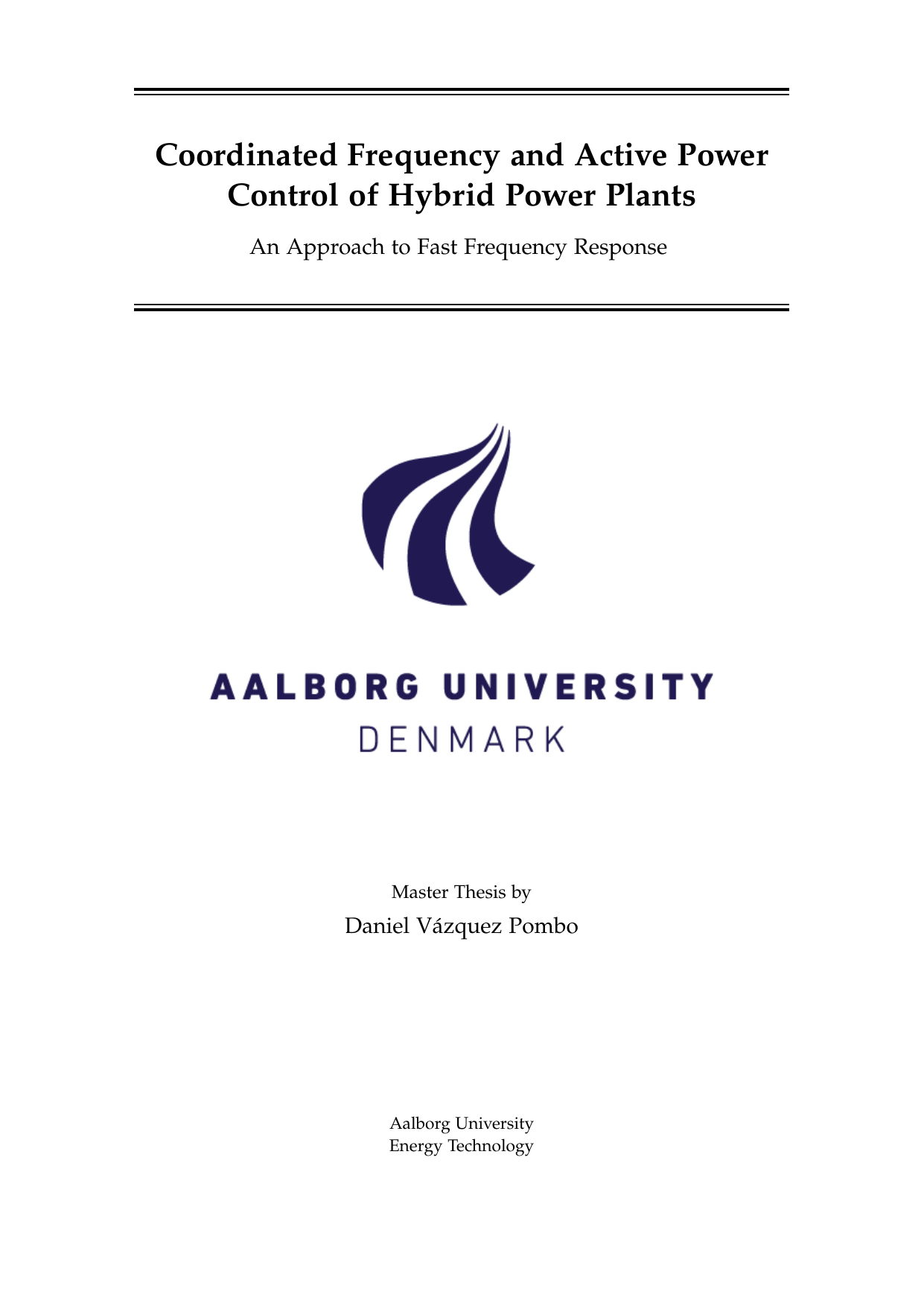 Coordinated Frequency and Active Power Control of Hybrid Power Plants

An Approach to Fast Frequency Response

AALBORG UNIVERSITY
DENMARK

Master Thesis by
Daniel Vázquez Pombo

Aalborg University
Energy Technology